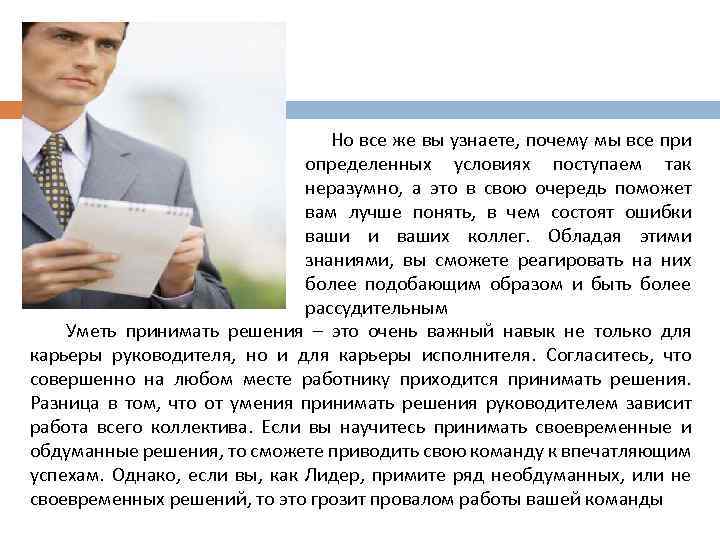 Но все же вы узнаете, почему мы все при определенных условиях поступаем так неразумно, а это в свою очередь поможет вам лучше понять, в чем состоят ошибки ваши и ваших коллег. Обладая этими знаниями, вы сможете реагировать на них более подобающим образом и быть более рассудительным

Уметь принимать решения – это очень важный навык не только для карьеры руководителя, но и для карьеры исполнителя. Согласитесь, что совершенно на любом месте работнику приходится принимать решения. Разница в том, что от умения принимать решения руководителем зависит работа всего коллектива. Если вы научитесь принимать своевременные и обдуманные решения, то сможете приводить свою команду к впечатляющим успехам. Однако, если вы, как Лидер, примите ряд необдуманных, или не своевременных решений, то это грозит провалом работы вашей команды